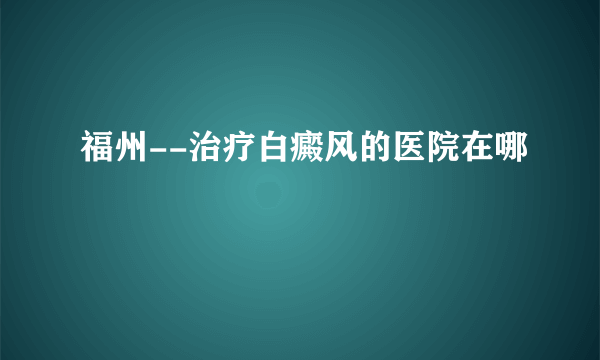 福州--治疗白癜风的医院在哪